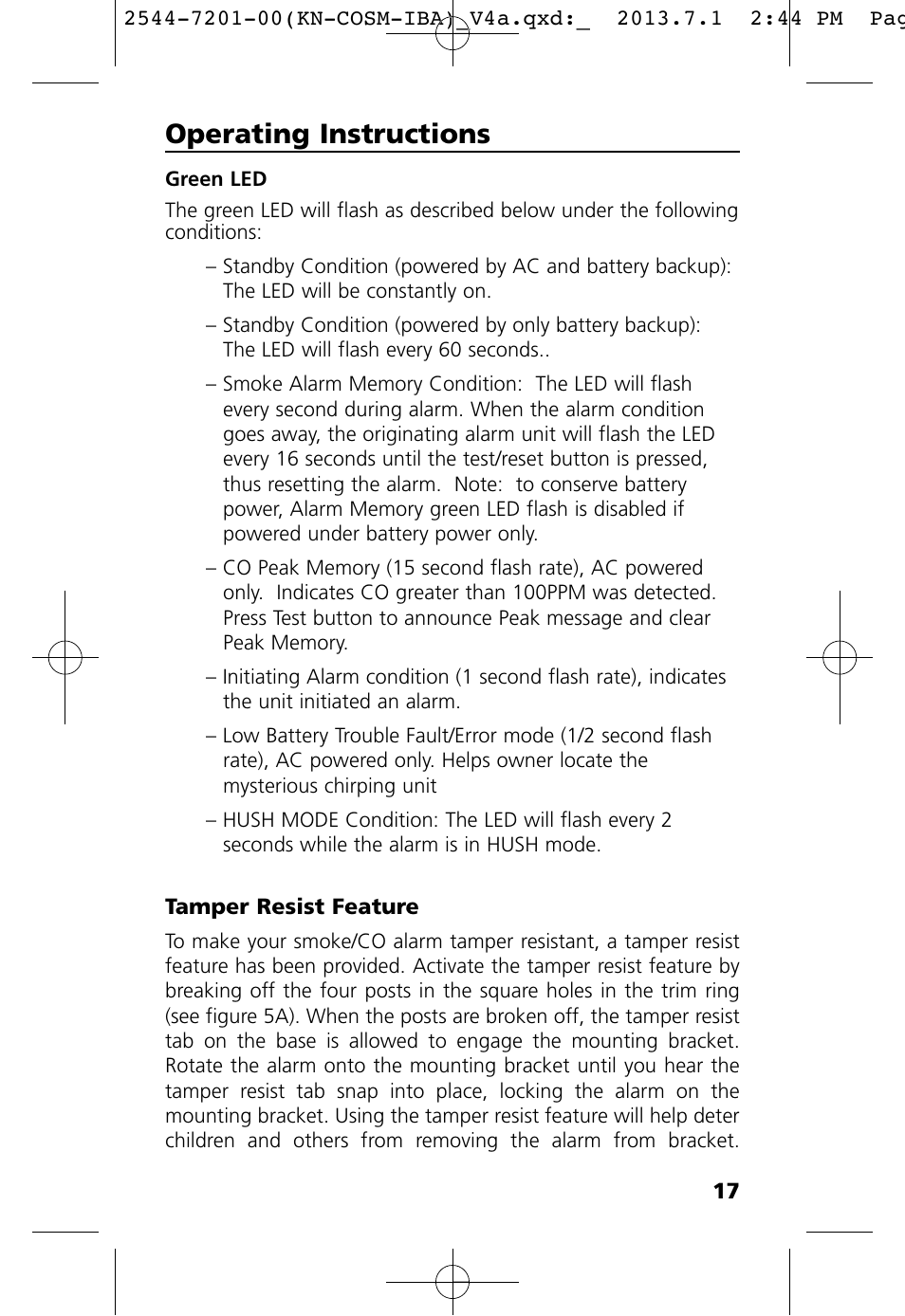 2544-7201-00(KN-COSM-IBA)_V4a.qxd:_ 2013.7.1 2:44 PM Pag

Operating Instructions

Green LED

The green LED will flash as described below under the following conditions:

– Standby Condition (powered by AC and battery backup): The LED will be constantly on.

– Standby Condition (powered by only battery backup): The LED will flash every 60 seconds..

– Smoke Alarm Memory Condition: The LED will flash every second during alarm. When the alarm condition goes away, the originating alarm unit will flash the LED every 16 seconds until the test/reset button is pressed, thus resetting the alarm. Note: to conserve battery power, Alarm Memory green LED flash is disabled if powered under battery power only.

– CO Peak Memory (15 second flash rate), AC powered only. Indicates CO greater than 100PPM was detected. Press Test button to announce Peak message and clear Peak Memory.

– Initiating Alarm condition (1 second flash rate), indicates the unit initiated an alarm.

– Low Battery Trouble Fault/Error mode (1/2 second flash rate), AC powered only. Helps owner locate the mysterious chirping unit

– HUSH MODE Condition: The LED will flash every 2 seconds while the alarm is in HUSH mode.

Tamper Resist Feature

To make your smoke/CO alarm tamper resistant, a tamper resist feature has been provided. Activate the tamper resist feature by breaking off the four posts in the square holes in the trim ring (see figure 5A). When the posts are broken off, the tamper resist tab on the base is allowed to engage the mounting bracket. Rotate the alarm onto the mounting bracket until you hear the tamper resist tab snap into place, locking the alarm on the mounting bracket. Using the tamper resist feature will help deter children and others from removing the alarm from bracket.

17